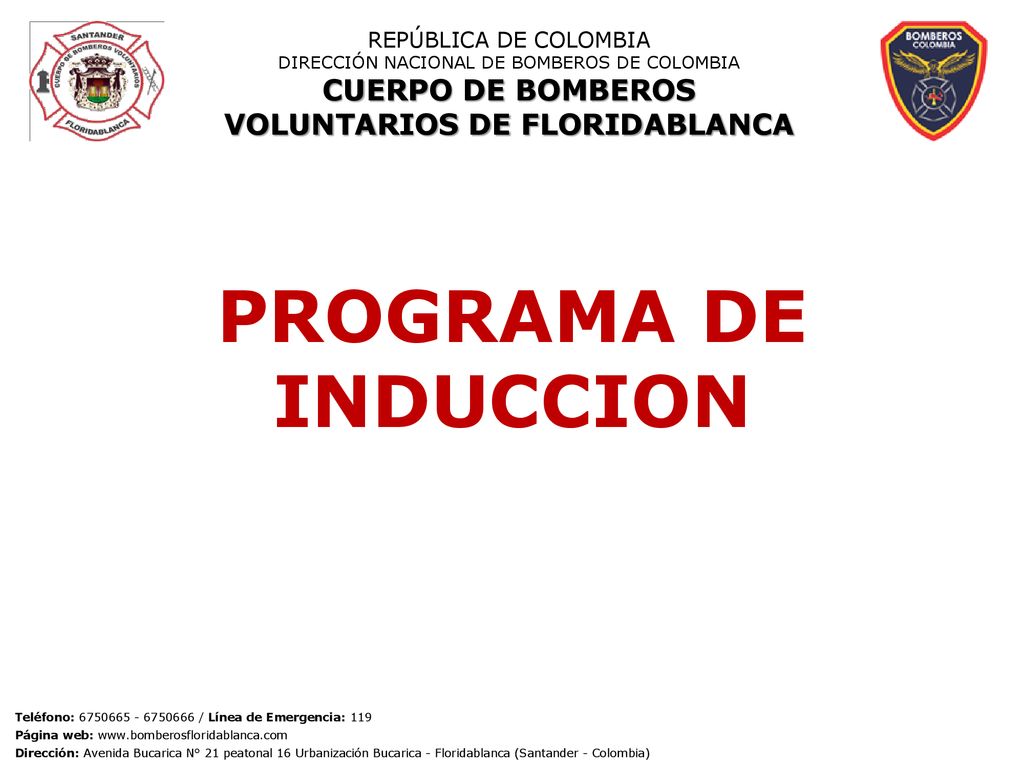 SANTANDER
CUERPO DE BOMBEROS VOLUNTARIOS
FLORIDABLANCA

REPÚBLICA DE COLOMBIA
DIRECCIÓN NACIONAL DE BOMBEROS DE COLOMBIA
CUERPO DE BOMBEROS
VOLUNTARIOS DE FLORIDABLANCA

BOMBEROS
COLOMBIA

PROGRAMA DE INDUCCION

Teléfono: 6750665 - 6750666 / Línea de Emergencia: 119
Página web: www.bomberosfloridablanca.com
Dirección: Avenida Bucarica N° 21 peatonal 16 Urbanización Bucarica - Floridablanca (Santander - Colombia)